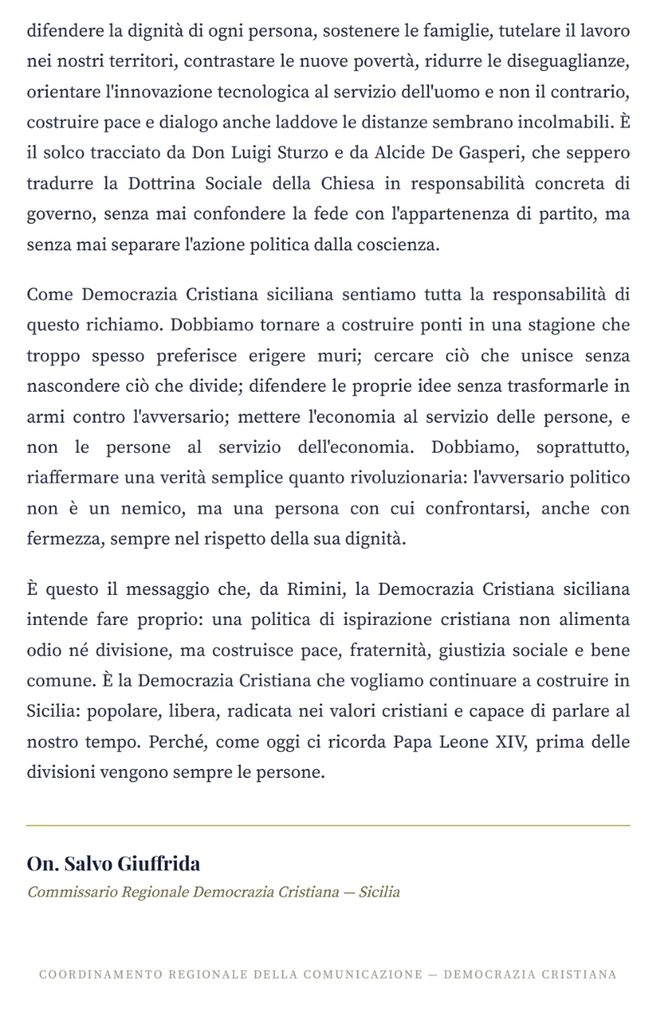 difendere la dignità di ogni persona, sostenere le famiglie, tutelare il lavoro nei nostri territori, contrastare le nuove povertà, ridurre le diseguaglianze, orientare l'innovazione tecnologica al servizio dell'uomo e non il contrario, costruire pace e dialogo anche laddove le distanze sembrano incolmabili. È il solco tracciato da Don Luigi Sturzo e da Alcide De Gasperi, che seppero tradurre la Dottrina Sociale della Chiesa in responsabilità concreta di governo, senza mai confondere la fede con l'appartenenza di partito, ma senza mai separare l'azione politica dalla coscienza.

Come Democrazia Cristiana siciliana sentiamo tutta la responsabilità di questo richiamo. Dobbiamo tornare a costruire ponti in una stagione che troppo spesso preferisce erigere muri; cercare ciò che unisce senza nascondere ciò che divide; difendere le proprie idee senza trasformarle in armi contro l'avversario; mettere l'economia al servizio delle persone, e non le persone al servizio dell'economia. Dobbiamo, soprattutto, riaffermare una verità semplice quanto rivoluzionaria: l'avversario politico non è un nemico, ma una persona con cui confrontarsi, anche con fermezza, sempre nel rispetto della sua dignità.

È questo il messaggio che, da Rimini, la Democrazia Cristiana siciliana intende fare proprio: una politica di ispirazione cristiana non alimenta odio né divisione, ma costruisce pace, fraternità, giustizia sociale e bene comune. È la Democrazia Cristiana che vogliamo continuare a costruire in Sicilia: popolare, libera, radicata nei valori cristiani e capace di parlare al nostro tempo. Perché, come oggi ci ricorda Papa Leone XIV, prima delle divisioni vengono sempre le persone.

On. Salvo Giuffrida

Commissario Regionale Democrazia Cristiana — Sicilia

COORDINAMENTO REGIONALE DELLA COMUNICAZIONE — DEMOCRAZIA CRISTIANA